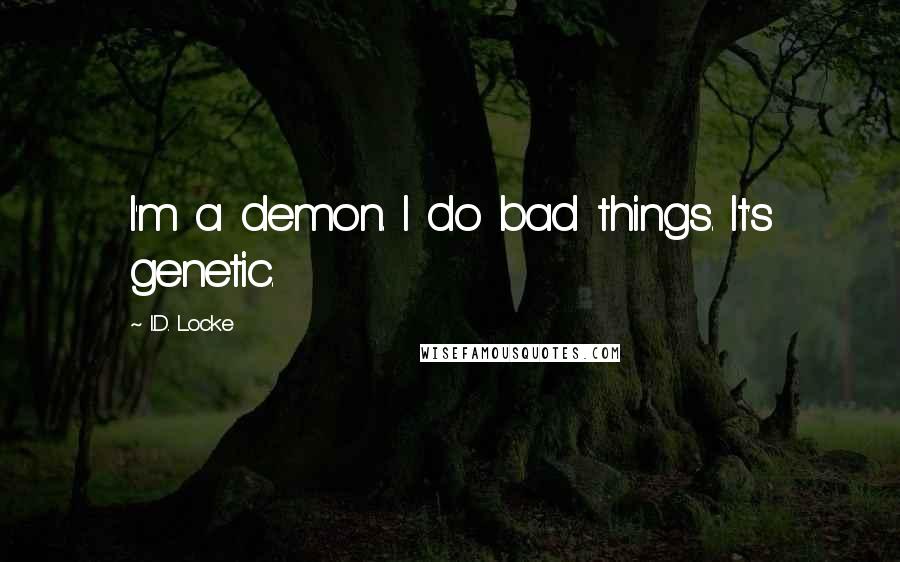 I'm a demon. I do bad things. It's genetic.

~ I.D. Locke

WISEFAMOUSQUOTES.COM